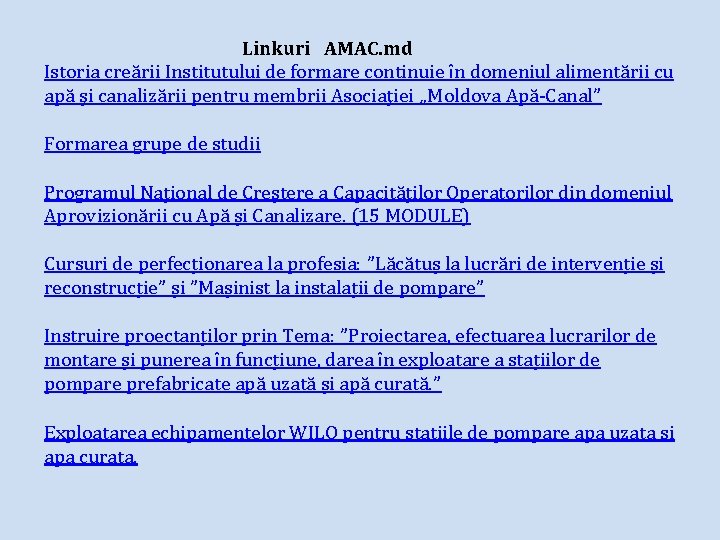 Linkuri AMAC.md

Istoria creării Institutului de formare continuie în domeniul alimentării cu apă şi canalizării pentru membrii Asociaţiei „Moldova Apă-Canal”

Formarea grupe de studii

Programul Național de Creștere a Capacităților Operatorilor din domeniul Aprovizionării cu Apă și Canalizare. (15 MODULE)

Cursuri de perfecționarea la profesia: ”Lăcătuș la lucrări de intervenție și reconstrucție” și ”Mașinist la instalații de pompare”

Instruire proectanților prin Tema: ”Proiectarea, efectuarea lucrarilor de montare și punerea în funcțiune, darea în exploatare a stațiilor de pompare prefabricate apă uzată și apă curată.”

Exploatarea echipamentelor WILO pentru statiile de pompare apa uzata si apa curata.